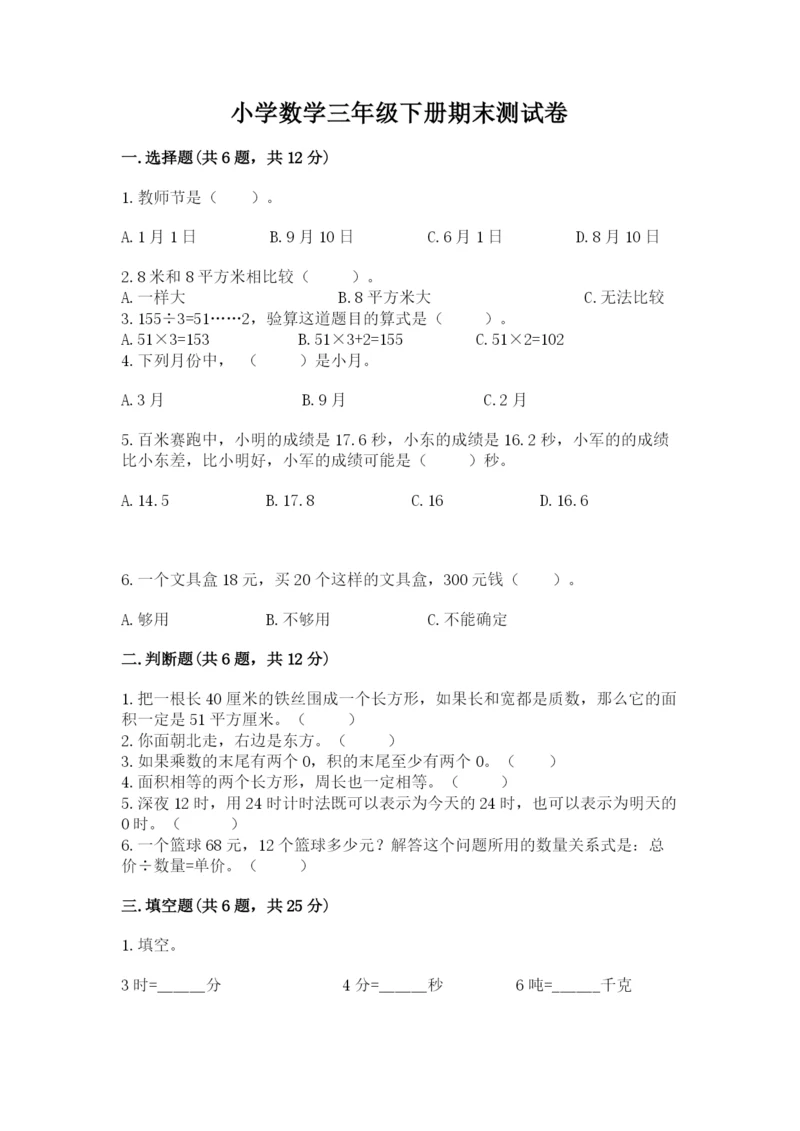 小学数学三年级下册期末测试卷

一.选择题(共6题，共12分)

1.教师节是（　　）。

A.1月1日　　B.9月10日　　C.6月1日　　D.8月10日

2.8米和8平方米相比较（　　）。
A.一样大　　B.8平方米大　　C.无法比较
3.155÷3=51……2，验算这道题目的算式是（　　）。
A.51×3=153　　B.51×3+2=155　　C.51×2=102
4.下列月份中，（　　）是小月。

A.3月　　B.9月　　C.2月

5.百米赛跑中，小明的成绩是17.6秒，小东的成绩是16.2秒，小军的的成绩比小东差，比小明好，小军的成绩可能是（　　）秒。

A.14.5　　B.17.8　　C.16　　D.16.6

6.一个文具盒18元，买20个这样的文具盒，300元钱（　　）。

A.够用　　B.不够用　　C.不能确定

二.判断题(共6题，共12分)

1.把一根长40厘米的铁丝围成一个长方形，如果长和宽都是质数，那么它的面积一定是51平方厘米。（　　）
2.你面朝北走，右边是东方。（　　）
3.如果乘数的末尾有两个0，积的末尾至少有两个0。（　　）
4.面积相等的两个长方形，周长也一定相等。（　　）
5.深夜12时，用24时计时法既可以表示为今天的24时，也可以表示为明天的0时。（　　）
6.一个篮球68元，12个篮球多少元？解答这个问题所用的数量关系式是：总价÷数量=单价。（　　）

三.填空题(共6题，共25分)

1.填空。

3时=______分　　4分=______秒　　6吨=______千克